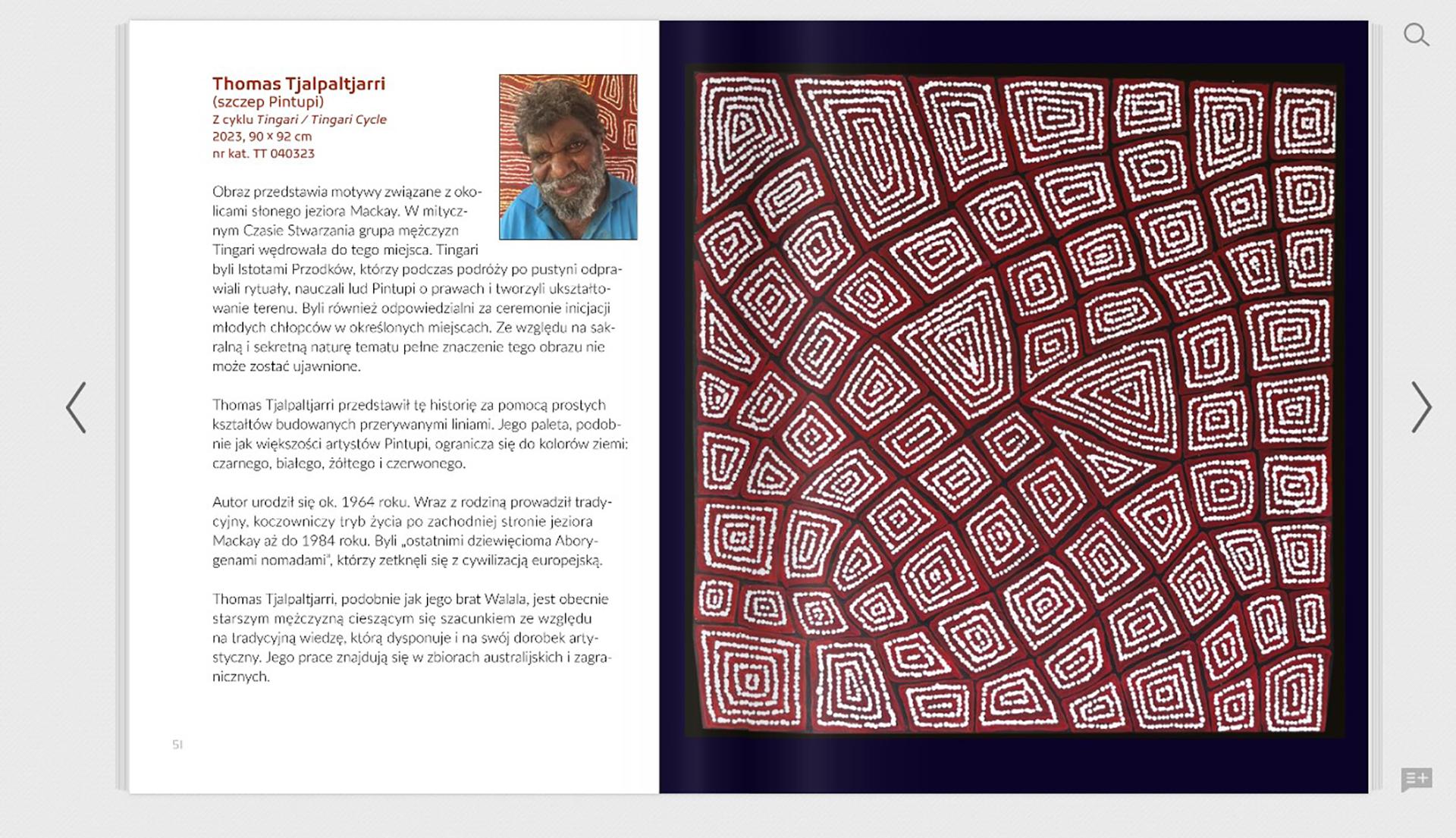 Thomas Tjalpaltjarri
(szczep Pintupi)
Z cyklu Tingari / Tingari Cycle
2023, 90 x 92 cm
nr kat. TT 040323

Obraz przedstawia motywy związane z okolicami słonego jeziora Mackay. W mitycznym Czasie Stwarzania grupa mężczyzn Tingari wędrowała do tego miejsca. Tingari byli Istotami Przodków, którzy podczas podróży po pustyni odprawiali rytuały, nauczali lud Pintupi o prawach i tworzyli ukształtowanie terenu. Byli również odpowiedzialni za ceremonie inicjacji młodych chłopców w określonych miejscach. Ze względu na sakralną i sekretną naturę tematu pełne znaczenie tego obrazu nie może zostać ujawnione.

Thomas Tjalpaltjarri przedstawił tę historię za pomocą prostych kształtów budowanych przerywanymi liniami. Jego paleta, podobnie jak większości artystów Pintupi, ogranicza się do kolorów ziemi: czarnego, białego, żółtego i czerwonego.

Autor urodził się ok. 1964 roku. Wraz z rodziną prowadził tradycyjny, koczowniczy tryb życia po zachodniej stronie jeziora Mackay aż do 1984 roku. Byli „ostatnimi dziewięcioma Aborygenami nomadami", którzy zetknęli się z cywilizacją europejską.

Thomas Tjalpaltjarri, podobnie jak jego brat Walala, jest obecnie starszym mężczyzną cieszącym się szacunkiem ze względu na tradycyjną wiedzę, którą dysponuje i na swój dorobek artystyczny. Jego prace znajdują się w zbiorach australijskich i zagranicznych.

51